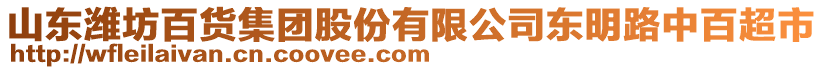 山东潍坊百货集团股份有限公司东明路中百超市
http://wfleilaivan.cn.coovee.com